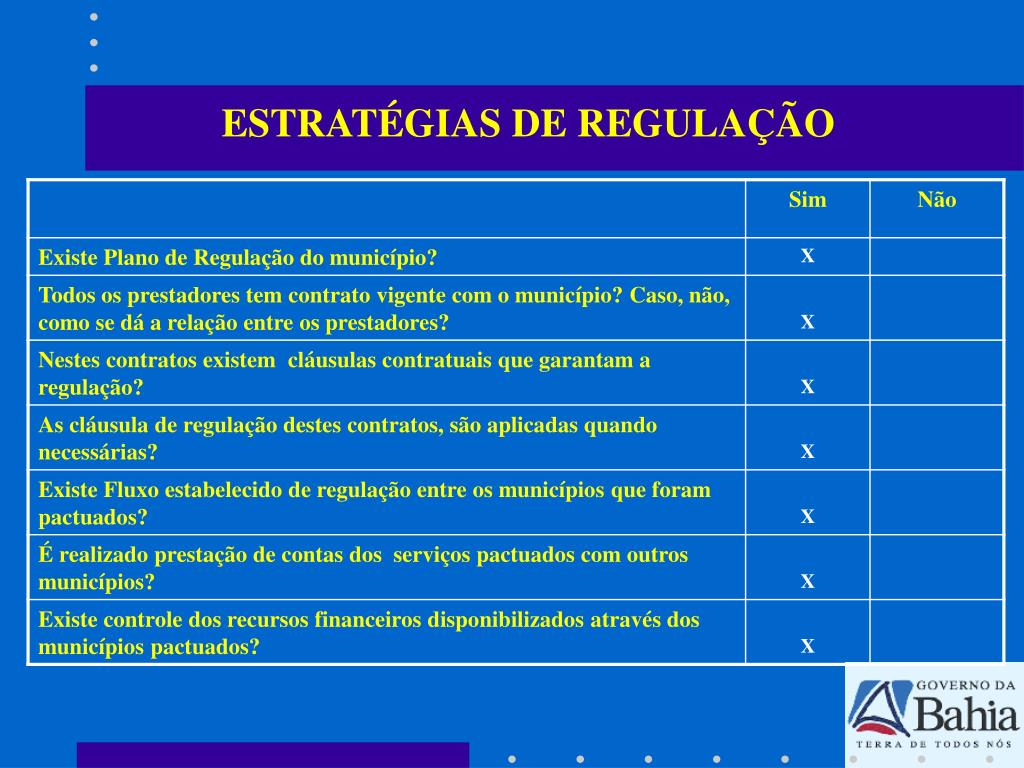 ESTRATÉGIAS DE REGULAÇÃO

| | Sim | Não |
|---|---|---|
| Existe Plano de Regulação do município? | X | |
| Todos os prestadores tem contrato vigente com o município? Caso, não, como se dá a relação entre os prestadores? | X | |
| Nestes contratos existem cláusulas contratuais que garantam a regulação? | X | |
| As cláusula de regulação destes contratos, são aplicadas quando necessárias? | X | |
| Existe Fluxo estabelecido de regulação entre os municípios que foram pactuados? | X | |
| É realizado prestação de contas dos serviços pactuados com outros municípios? | X | |
| Existe controle dos recursos financeiros disponibilizados através dos municípios pactuados? | X | |

GOVERNO DA Bahia TERRA DE TODOS NÓS